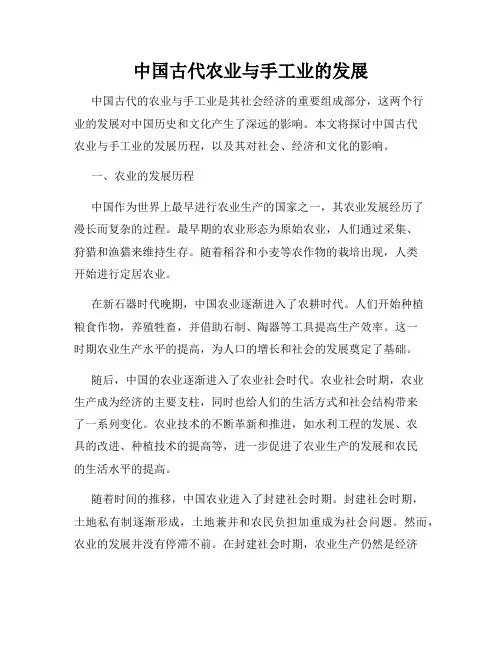 中国古代农业与手工业的发展

中国古代的农业与手工业是其社会经济的重要组成部分，这两个行业的发展对中国历史和文化产生了深远的影响。本文将探讨中国古代农业与手工业的发展历程，以及其对社会、经济和文化的影响。

一、农业的发展历程

中国作为世界上最早进行农业生产的国家之一，其农业发展经历了漫长而复杂的过程。最早期的农业形态为原始农业，人们通过采集、狩猎和渔猎来维持生存。随着稻谷和小麦等农作物的栽培出现，人类开始进行定居农业。

在新石器时代晚期，中国农业逐渐进入了农耕时代。人们开始种植粮食作物，养殖牲畜，并借助石制、陶器等工具提高生产效率。这一时期农业生产水平的提高，为人口的增长和社会的发展奠定了基础。

随后，中国的农业逐渐进入了农业社会时代。农业社会时期，农业生产成为经济的主要支柱，同时也给人们的生活方式和社会结构带来了一系列变化。农业技术的不断革新和推进，如水利工程的发展、农具的改进、种植技术的提高等，进一步促进了农业生产的发展和农民的生活水平的提高。

随着时间的推移，中国农业进入了封建社会时期。封建社会时期，土地私有制逐渐形成，土地兼并和农民负担加重成为社会问题。然而，农业的发展并没有停滞不前。在封建社会时期，农业生产仍然是经济